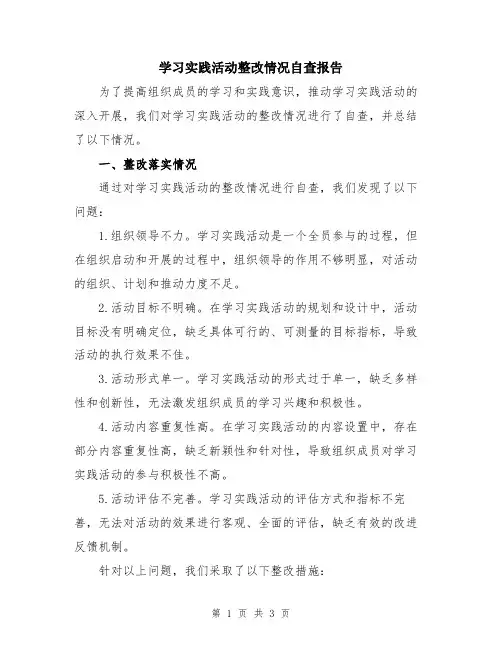 学习实践活动整改情况自查报告

为了提高组织成员的学习和实践意识，推动学习实践活动的深入开展，我们对学习实践活动的整改情况进行了自查，并总结了以下情况。

一、整改落实情况

通过对学习实践活动的整改情况进行自查，我们发现了以下问题：

1.组织领导不力。学习实践活动是一个全员参与的过程，但在组织启动和开展的过程中，组织领导的作用不够明显，对活动的组织、计划和推动力度不足。

2.活动目标不明确。在学习实践活动的规划和设计中，活动目标没有明确定位，缺乏具体可行的、可测量的目标指标，导致活动的执行效果不佳。

3.活动形式单一。学习实践活动的形式过于单一，缺乏多样性和创新性，无法激发组织成员的学习兴趣和积极性。

4.活动内容重复性高。在学习实践活动的内容设置中，存在部分内容重复性高，缺乏新颖性和针对性，导致组织成员对学习实践活动的参与积极性不高。

5.活动评估不完善。学习实践活动的评估方式和指标不完善，无法对活动的效果进行客观、全面的评估，缺乏有效的改进反馈机制。

针对以上问题，我们采取了以下整改措施：

第 1 页 共 3 页